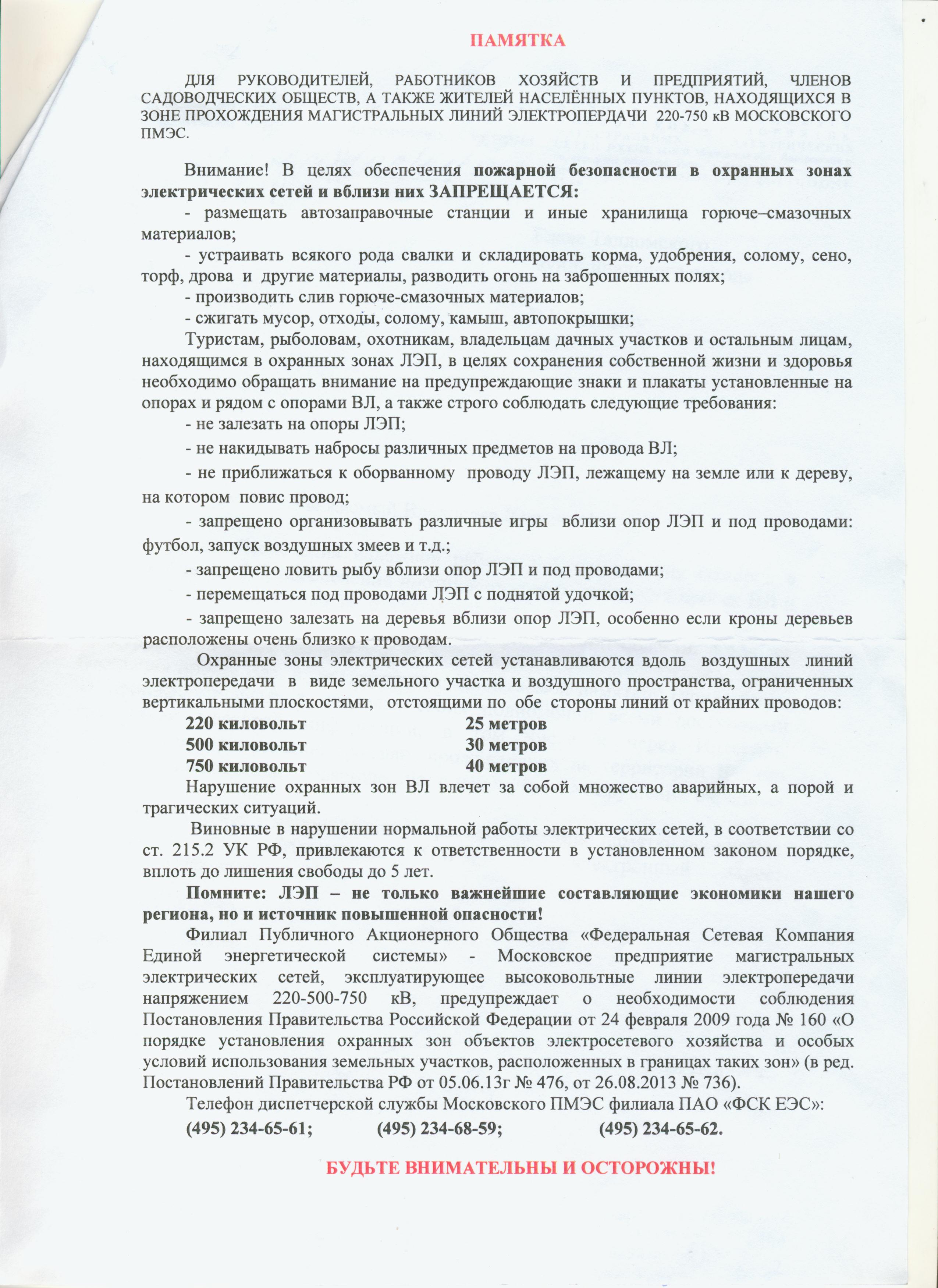 ПАМЯТКА

ДЛЯ РУКОВОДИТЕЛЕЙ, РАБОТНИКОВ ХОЗЯЙСТВ И ПРЕДПРИЯТИЙ, ЧЛЕНОВ САДОВОДЧЕСКИХ ОБЩЕСТВ, А ТАКЖЕ ЖИТЕЛЕЙ НАСЕЛЁННЫХ ПУНКТОВ, НАХОДЯЩИХСЯ В ЗОНЕ ПРОХОЖДЕНИЯ МАГИСТРАЛЬНЫХ ЛИНИЙ ЭЛЕКТРОПЕРДАЧИ 220-750 кВ МОСКОВСКОГО ПМЭС.

Внимание! В целях обеспечения пожарной безопасности в охранных зонах электрических сетей и вблизи них ЗАПРЕЩАЕТСЯ:
- размещать автозаправочные станции и иные хранилища горюче–смазочных материалов;
- устраивать всякого рода свалки и складировать корма, удобрения, солому, сено, торф, дрова и другие материалы, разводить огонь на заброшенных полях;
- производить слив горюче-смазочных материалов;
- сжигать мусор, отходы, солому, камыш, автопокрышки;
Туристам, рыболовам, охотникам, владельцам дачных участков и остальным лицам, находящимся в охранных зонах ЛЭП, в целях сохранения собственной жизни и здоровья необходимо обращать внимание на предупреждающие знаки и плакаты установленные на опорах и рядом с опорами ВЛ, а также строго соблюдать следующие требования:
- не залезать на опоры ЛЭП;
- не накидывать набросы различных предметов на провода ВЛ;
- не приближаться к оборванному проводу ЛЭП, лежащему на земле или к дереву, на котором повис провод;
- запрещено организовывать различные игры вблизи опор ЛЭП и под проводами: футбол, запуск воздушных змеев и т.д.;
- запрещено ловить рыбу вблизи опор ЛЭП и под проводами;
- перемещаться под проводами ЛЭП с поднятой удочкой;
- запрещено залезать на деревья вблизи опор ЛЭП, особенно если кроны деревьев расположены очень близко к проводам.
Охранные зоны электрических сетей устанавливаются вдоль воздушных линий электропередачи в виде земельного участка и воздушного пространства, ограниченных вертикальными плоскостями, отстоящими по обе стороны линий от крайних проводов:
220 киловольт 25 метров
500 киловольт 30 метров
750 киловольт 40 метров
Нарушение охранных зон ВЛ влечет за собой множество аварийных, а порой и трагических ситуаций.
Виновные в нарушении нормальной работы электрических сетей, в соответствии со ст. 215.2 УК РФ, привлекаются к ответственности в установленном законом порядке, вплоть до лишения свободы до 5 лет.
Помните: ЛЭП – не только важнейшие составляющие экономики нашего региона, но и источник повышенной опасности!
Филиал Публичного Акционерного Общества «Федеральная Сетевая Компания Единой энергетической системы» - Московское предприятие магистральных электрических сетей, эксплуатирующее высоковольтные линии электропередачи напряжением 220-500-750 кВ, предупреждает о необходимости соблюдения Постановления Правительства Российской Федерации от 24 февраля 2009 года № 160 «О порядке установления охранных зон объектов электросетевого хозяйства и особых условий использования земельных участков, расположенных в границах таких зон» (в ред. Постановлений Правительства РФ от 05.06.13г № 476, от 26.08.2013 № 736).
Телефон диспетчерской службы Московского ПМЭС филиала ПАО «ФСК ЕЭС»:
(495) 234-65-61; (495) 234-68-59; (495) 234-65-62.

БУДЬТЕ ВНИМАТЕЛЬНЫ И ОСТОРОЖНЫ!